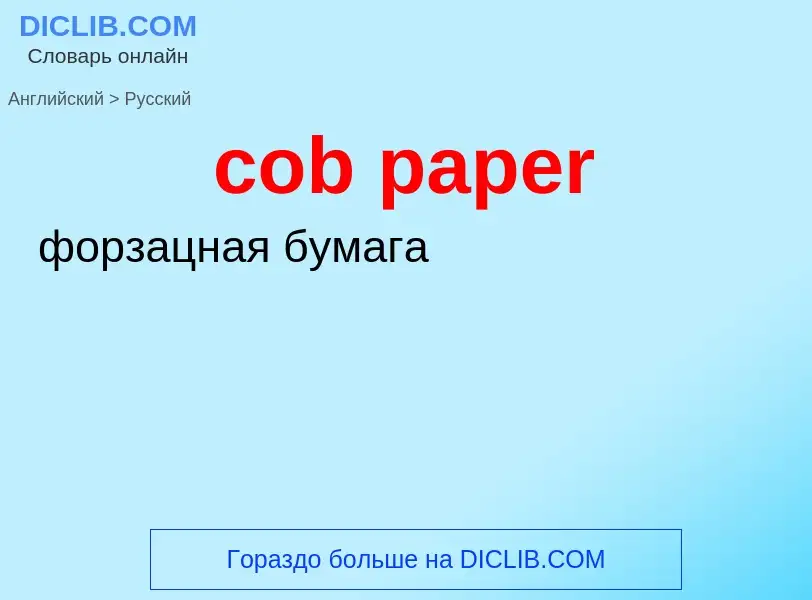 DICLIB.COM
Словарь онлайн

Английский > Русский

cob paper

форзацная бумага

Гораздо больше на DICLIB.COM